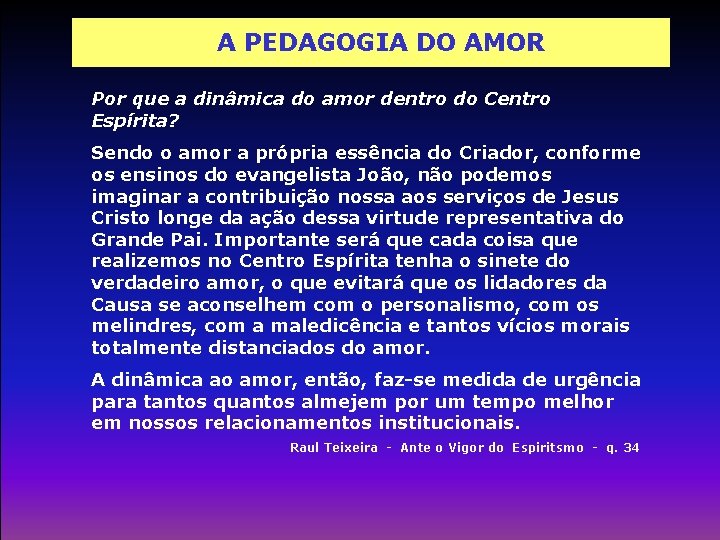 A PEDAGOGIA DO AMOR

Por que a dinâmica do amor dentro do Centro Espírita?

Sendo o amor a própria essência do Criador, conforme os ensinos do evangelista João, não podemos imaginar a contribuição nossa aos serviços de Jesus Cristo longe da ação dessa virtude representativa do Grande Pai. Importante será que cada coisa que realizemos no Centro Espírita tenha o sinete do verdadeiro amor, o que evitará que os lidadores da Causa se aconselhem com o personalismo, com os melindres, com a maledicência e tantos vícios morais totalmente distanciados do amor.

A dinâmica ao amor, então, faz-se medida de urgência para tantos quantos almejem por um tempo melhor em nossos relacionamentos institucionais.

Raul Teixeira - Ante o Vigor do Espiritsmo - q. 34